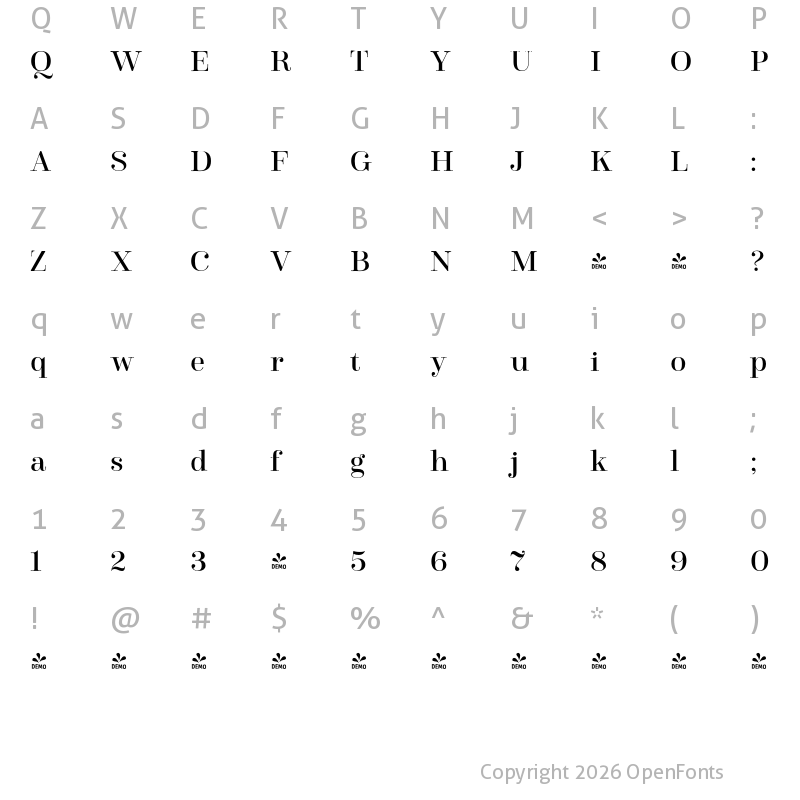 Q W E R T Y U I O P
Q W E R T Y U I O P

A S D F G H J K L :
A S D F G H J K L :

Z X C V B N M < > ?
Z X C V B N M DEMO DEMO ?

q w e r t y u i o p
q w e r t y u i o p

a s d f g h j k l ;
a s d f g h j k l ;

1 2 3 4 5 6 7 8 9 0
1 2 3 DEMO 5 6 7 8 9 0

! @ # $ % ^ & * ( )
DEMO DEMO DEMO DEMO DEMO DEMO DEMO DEMO DEMO DEMO

Copyright 2026 OpenFonts